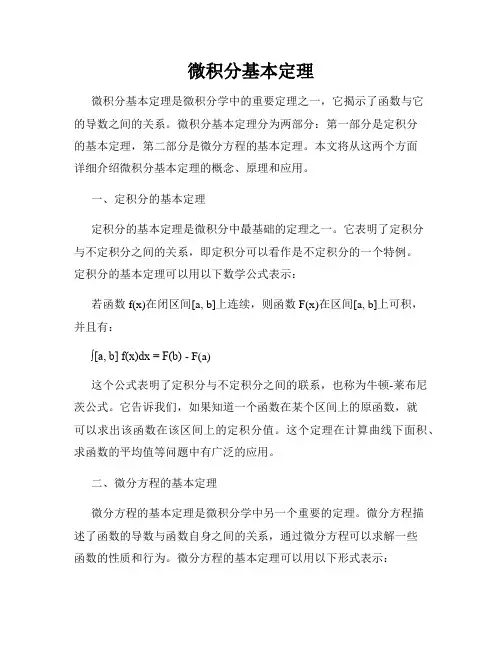 微积分基本定理

微积分基本定理是微积分学中的重要定理之一，它揭示了函数与它的导数之间的关系。微积分基本定理分为两部分：第一部分是定积分的基本定理，第二部分是微分方程的基本定理。本文将从这两个方面详细介绍微积分基本定理的概念、原理和应用。

一、定积分的基本定理

定积分的基本定理是微积分中最基础的定理之一。它表明了定积分与不定积分之间的关系，即定积分可以看作是不定积分的一个特例。定积分的基本定理可以用以下数学公式表示：

若函数 f(x)在闭区间[a, b]上连续，则函数 F(x)在区间[a, b]上可积，并且有：

∫[a, b] f(x)dx = F(b) - F(a)

这个公式表明了定积分与不定积分之间的联系，也称为牛顿-莱布尼茨公式。它告诉我们，如果知道一个函数在某个区间上的原函数，就可以求出该函数在该区间上的定积分值。这个定理在计算曲线下面积、求函数的平均值等问题中有广泛的应用。

二、微分方程的基本定理

微分方程的基本定理是微积分学中另一个重要的定理。微分方程描述了函数的导数与函数自身之间的关系，通过微分方程可以求解一些函数的性质和行为。微分方程的基本定理可以用以下形式表示：